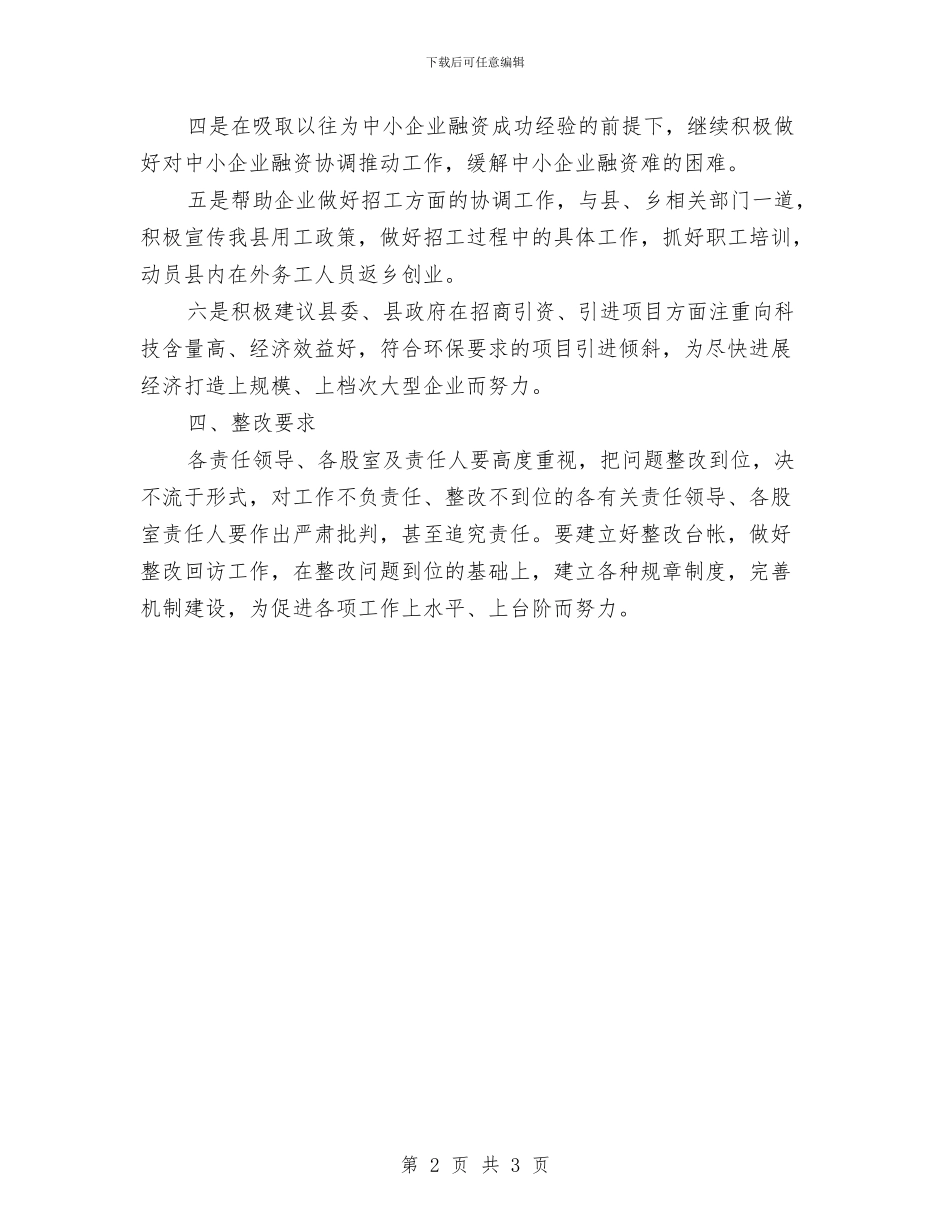 下载后可任意编辑

四是在吸取以往为中小企业融资成功经验的前提下，继续积极做好对中小企业融资协调推动工作，缓解中小企业融资难的困难。

五是帮助企业做好招工方面的协调工作，与县、乡相关部门一道，积极宣传我县用工政策，做好招工过程中的具体工作，抓好职工培训，动员县内在外务工人员返乡创业。

六是积极建议县委、县政府在招商引资、引进项目方面注重向科技含量高、经济效益好，符合环保要求的项目引进倾斜，为尽快进展经济打造上规模、上档次大型企业而努力。

四、整改要求

各责任领导、各股室及责任人要高度重视，把问题整改到位，决不流于形式，对工作不负责任、整改不到位的各有关责任领导、各股室责任人要作出严肃批判，甚至追究责任。要建立好整改台帐，做好整改回访工作，在整改问题到位的基础上，建立各种规章制度，完善机制建设，为促进各项工作上水平、上台阶而努力。

第 2 页 共 3 页